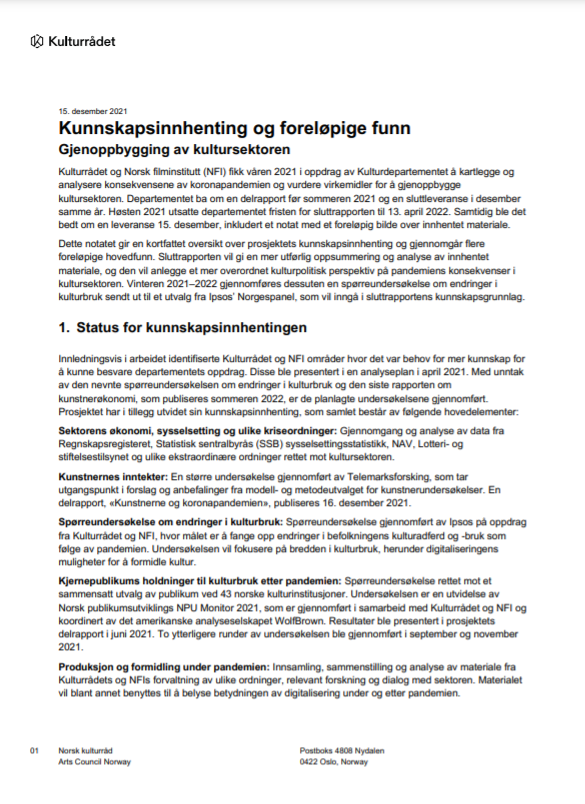 Kulturrådet

15. desember 2021

Kunnskapsinnhenting og foreløpige funn

Gjenoppbygging av kultursektoren

Kulturrådet og Norsk filminstitutt (NFI) fikk våren 2021 i oppdrag av Kulturdepartementet å kartlegge og analysere konsekvensene av koronapandemien og vurdere virkemidler for å gjenoppbygge kultursektoren. Departementet ba om en delrapport før sommeren 2021 og en sluttleveranse i desember samme år. Høsten 2021 utsatte departementet fristen for sluttrapporten til 13. april 2022. Samtidig ble det bedt om en leveranse 15. desember, inkludert et notat med et foreløpig bilde over innhentet materiale.

Dette notatet gir en kortfattet oversikt over prosjektets kunnskapsinnhenting og gjennomgår flere foreløpige hovedfunn. Sluttrapporten vil gi en mer utførlig oppsummering og analyse av innhentet materiale, og den vil anlegge et mer overordnet kulturpolitisk perspektiv på pandemiens konsekvenser i kultursektoren. Vinteren 2021–2022 gjennomføres dessuten en spørreundersøkelse om endringer i kulturbruk sendt ut til et utvalg fra Ipsos' Norgespanel, som vil inngå i sluttrapportens kunnskapsgrunnlag.

1. Status for kunnskapsinnhentingen

Innledningsvis i arbeidet identifiserte Kulturrådet og NFI områder hvor det var behov for mer kunnskap for å kunne besvare departementets oppdrag. Disse ble presentert i en analyseplan i april 2021. Med unntak av den nevnte spørreundersøkelsen om endringer i kulturbruk og den siste rapporten om kunstnerøkonomi, som publiseres sommeren 2022, er de planlagte undersøkelsene gjennomført. Prosjektet har i tillegg utvidet sin kunnskapsinnhenting, som samlet består av følgende hovedelementer:

Sektorens økonomi, sysselsetting og ulike kriseordninger: Gjennomgang og analyse av data fra Regnskapsregisteret, Statistisk sentralbyrås (SSB) sysselsettingsstatistikk, NAV, Lotteri- og stiftelsestilsynet og ulike ekstraordinære ordninger rettet mot kultursektoren.

Kunstnernes inntekter: En større undersøkelse gjennomført av Telemarksforsking, som tar utgangspunkt i forslag og anbefalinger fra modell- og metodeutvalget for kunstnerundersøkelser. En delrapport, «Kunstnerne og koronapandemien», publiseres 16. desember 2021.

Spørreundersøkelse om endringer i kulturbruk: Spørreundersøkelse gjennomført av Ipsos på oppdrag fra Kulturrådet og NFI, hvor målet er å fange opp endringer i befolkningens kulturadferd og -bruk som følge av pandemien. Undersøkelsen vil fokusere på bredden i kulturbruk, herunder digitaliseringens muligheter for å formidle kultur.

Kjernepublikums holdninger til kulturbruk etter pandemien: Spørreundersøkelse rettet mot et sammensatt utvalg av publikum ved 43 norske kulturinstitusjoner. Undersøkelsen er en utvidelse av Norsk publikumsutviklings NPU Monitor 2021, som er gjennomført i samarbeid med Kulturrådet og NFI og koordinert av det amerikanske analyseselskapet WolfBrown. Resultater ble presentert i prosjektets delrapport i juni 2021. To ytterligere runder av undersøkelsen ble gjennomført i september og november 2021.

Produksjon og formidling under pandemien: Innsamling, sammenstilling og analyse av materiale fra Kulturrådets og NFIs forvaltning av ulike ordninger, relevant forskning og dialog med sektoren. Materialet vil blant annet benyttes til å belyse betydningen av digitalisering under og etter pandemien.

01 Norsk kulturråd
Arts Council Norway

Postboks 4808 Nydalen
0422 Oslo, Norway